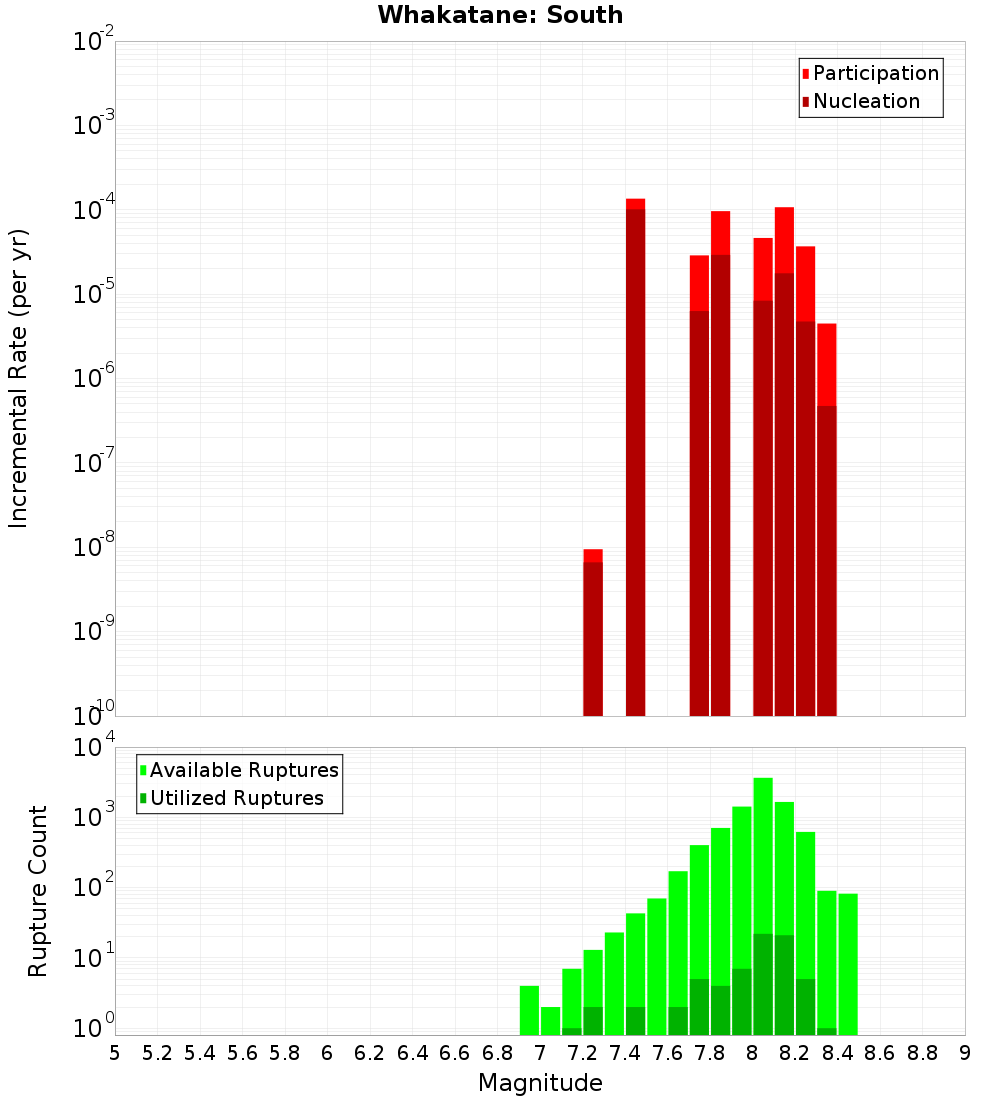 Whakatane: South

Participation
Nucleation

Incremental Rate (per yr)

$10^{-2}$
$10^{-3}$
$10^{-4}$
$10^{-5}$
$10^{-6}$
$10^{-7}$
$10^{-8}$
$10^{-9}$
$10^{-10}$

Available Ruptures
Utilized Ruptures

Rupture Count

$10^{4}$
$10^{3}$
$10^{2}$
$10^{1}$
$10^{0}$

5 5.2 5.4 5.6 5.8 6 6.2 6.4 6.6 6.8 7 7.2 7.4 7.6 7.8 8 8.2 8.4 8.6 8.8 9

Magnitude